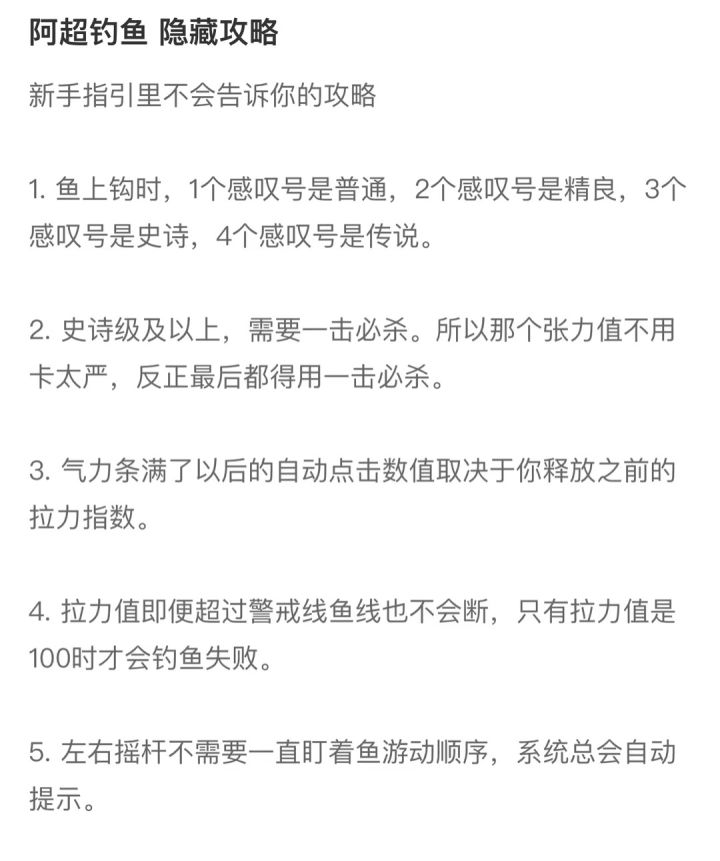 阿超钓鱼 隐藏攻略

新手指引里不会告诉你的攻略

1. 鱼上钩时，1个感叹号是普通，2个感叹号是精良，3个感叹号是史诗，4个感叹号是传说。

2. 史诗级及以上，需要一击必杀。所以那个张力值不用卡太严，反正最后都得用一击必杀。

3. 气力条满了以后的自动点击数值取决于你释放之前的拉力指数。

4. 拉力值即便超过警戒线鱼线也不会断，只有拉力值是100时才会钓鱼失败。

5. 左右摇杆不需要一直盯着鱼游动顺序，系统总会自动提示。